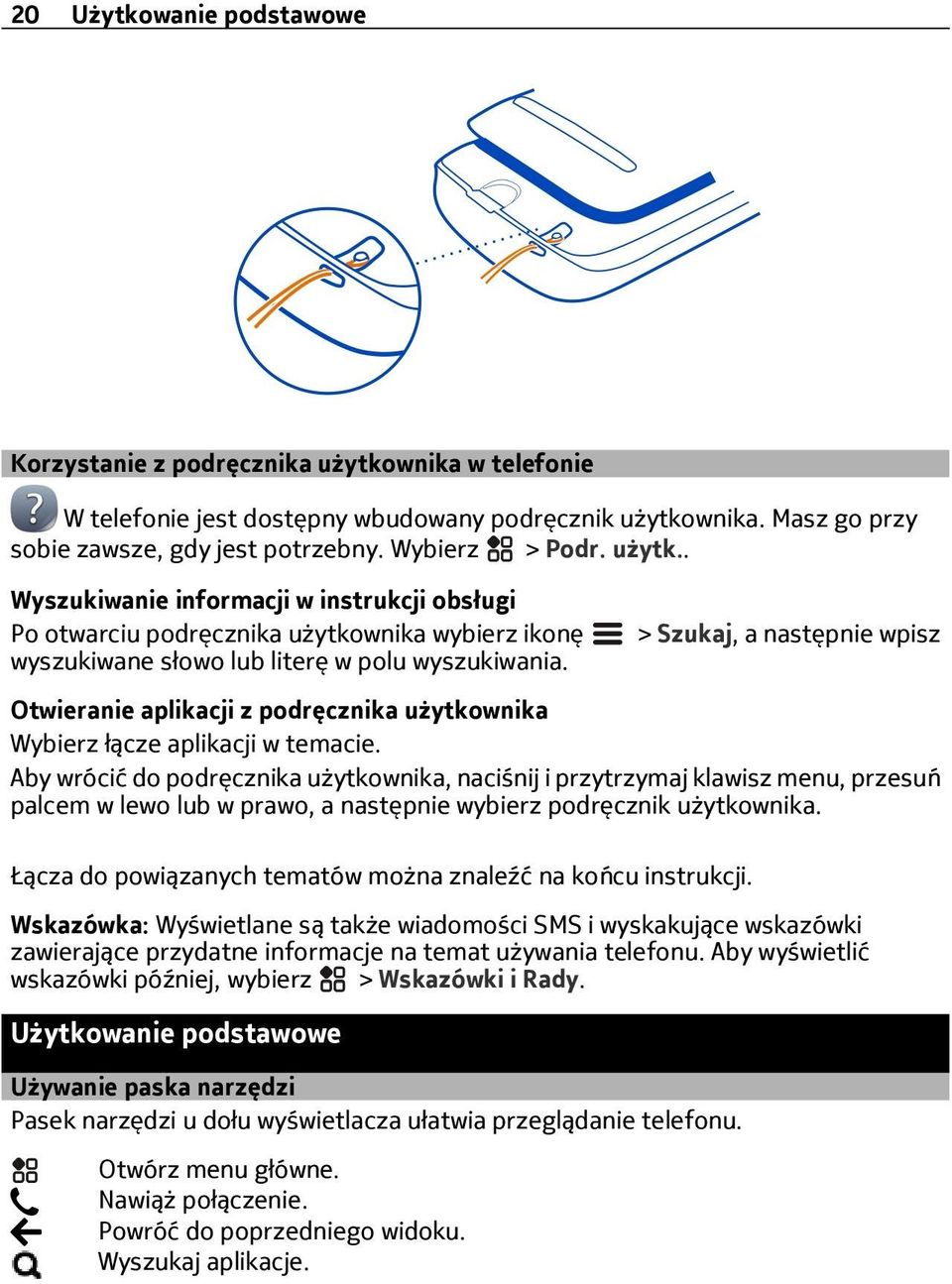 20 Użytkowanie podstawowe

Korzystanie z podręcznika użytkownika w telefonie

W telefonie jest dostępny wbudowany podręcznik użytkownika. Masz go przy sobie zawsze, gdy jest potrzebny. Wybierz > Podr. użytk..

Wyszukiwanie informacji w instrukcji obsługi
Po otwarciu podręcznika użytkownika wybierz ikonę > Szukaj, a następnie wpisz wyszukiwane słowo lub literę w polu wyszukiwania.

Otwieranie aplikacji z podręcznika użytkownika
Wybierz łącze aplikacji w temacie.
Aby wrócić do podręcznika użytkownika, naciśnij i przytrzymaj klawisz menu, przesuń palcem w lewo lub w prawo, a następnie wybierz podręcznik użytkownika.

Łącza do powiązanych tematów można znaleźć na końcu instrukcji.

Wskazówka: Wyświetlane są także wiadomości SMS i wyskakujące wskazówki zawierające przydatne informacje na temat używania telefonu. Aby wyświetlić wskazówki później, wybierz > Wskazówki i Rady.

Użytkowanie podstawowe

Używanie paska narzędzi
Pasek narzędzi u dołu wyświetlacza ułatwia przeglądanie telefonu.

Otwórz menu główne.
Nawiąż połączenie.
Powróć do poprzedniego widoku.
Wyszukaj aplikacje.